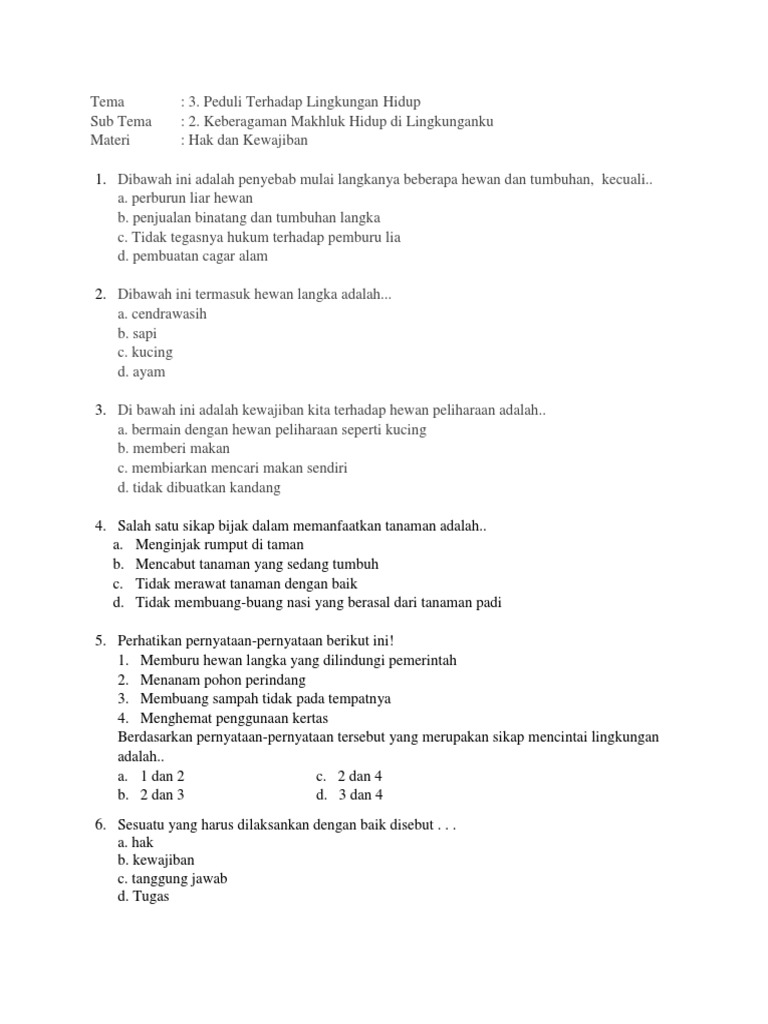 Tema : 3. Peduli Terhadap Lingkungan Hidup
Sub Tema : 2. Keberagaman Makhluk Hidup di Lingkunganku
Materi : Hak dan Kewajiban

1. Dibawah ini adalah penyebab mulai langkanya beberapa hewan dan tumbuhan, kecuali..
a. perburun liar hewan
b. penjualan binatang dan tumbuhan langka
c. Tidak tegasnya hukum terhadap pemburu lia
d. pembuatan cagar alam

2. Dibawah ini termasuk hewan langka adalah...
a. cendrawasih
b. sapi
c. kucing
d. ayam

3. Di bawah ini adalah kewajiban kita terhadap hewan peliharaan adalah..
a. bermain dengan hewan peliharaan seperti kucing
b. memberi makan
c. membiarkan mencari makan sendiri
d. tidak dibuatkan kandang

4. Salah satu sikap bijak dalam memanfaatkan tanaman adalah..
a. Menginjak rumput di taman
b. Mencabut tanaman yang sedang tumbuh
c. Tidak merawat tanaman dengan baik
d. Tidak membuang-buang nasi yang berasal dari tanaman padi

5. Perhatikan pernyataan-pernyataan berikut ini!
1. Memburu hewan langka yang dilindungi pemerintah
2. Menanam pohon perindang
3. Membuang sampah tidak pada tempatnya
4. Menghemat penggunaan kertas
Berdasarkan pernyataan-pernyataan tersebut yang merupakan sikap mencintai lingkungan adalah..
a. 1 dan 2
b. 2 dan 3
c. 2 dan 4
d. 3 dan 4

6. Sesuatu yang harus dilaksankan dengan baik disebut . . .
a. hak
b. kewajiban
c. tanggung jawab
d. Tugas